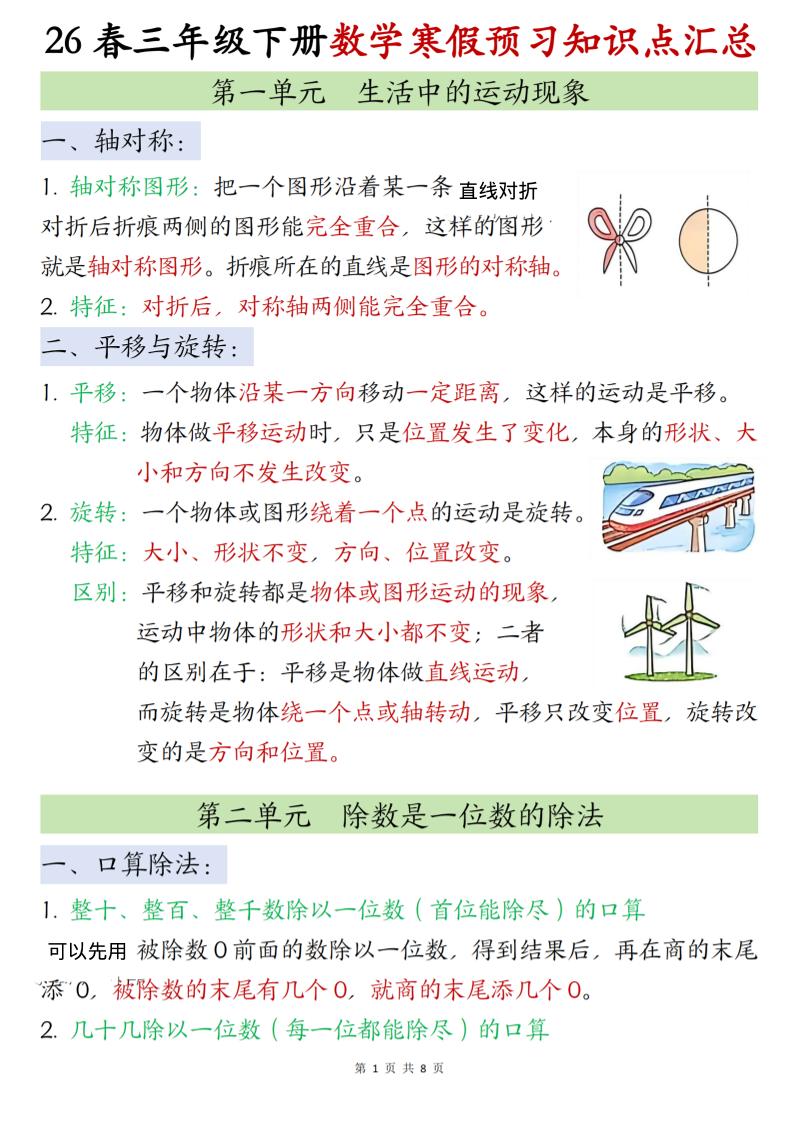 26 春三年级下册数学寒假预习知识点汇总

第一单元　生活中的运动现象

一、轴对称：

1. 轴对称图形：把一个图形沿着某一条直线对折对折后折痕两侧的图形能完全重合，这样的图形就是轴对称图形。折痕所在的直线是图形的对称轴。

2. 特征：对折后，对称轴两侧能完全重合。

二、平移与旋转：

1. 平移：一个物体沿某一方向移动一定距离，这样的运动是平移。
特征：物体做平移运动时，只是位置发生了变化，本身的形状、大小和方向不发生改变。

2. 旋转：一个物体或图形绕着一个点的运动是旋转。
特征：大小、形状不变，方向、位置改变。
区别：平移和旋转都是物体或图形运动的现象，运动中物体的形状和大小都不变；二者的区别在于：平移是物体做直线运动，而旋转是物体绕一个点或轴转动，平移只改变位置，旋转改变的是方向和位置。

第二单元　除数是一位数的除法

一、口算除法：

1. 整十、整百、整千数除以一位数（首位能除尽）的口算
可以先用被除数 0 前面的数除以一位数，得到结果后，再在商的末尾添 0，被除数的末尾有几个 0，就商的末尾添几个 0。

2. 几十几除以一位数（每一位都能除尽）的口算

第 1 页 共 8 页